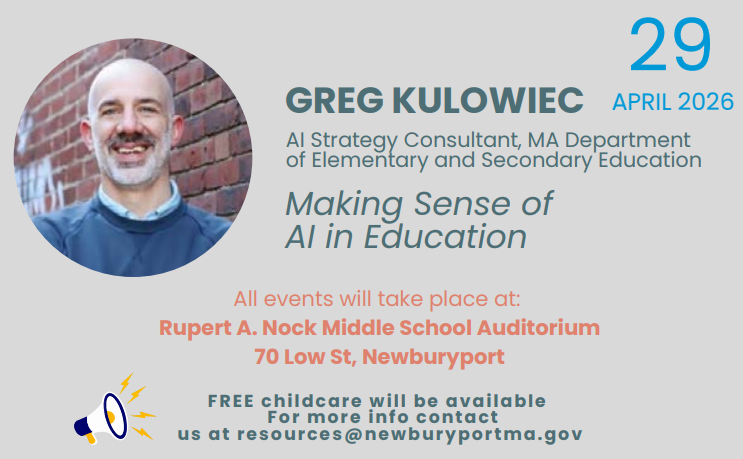 29
APRIL 2026

GREG KULOWIEC

AI Strategy Consultant, MA Department of Elementary and Secondary Education

Making Sense of AI in Education

All events will take place at:
Rupert A. Nock Middle School Auditorium
70 Low St, Newburyport

FREE childcare will be available
For more info contact us at resources@newburyportma.gov